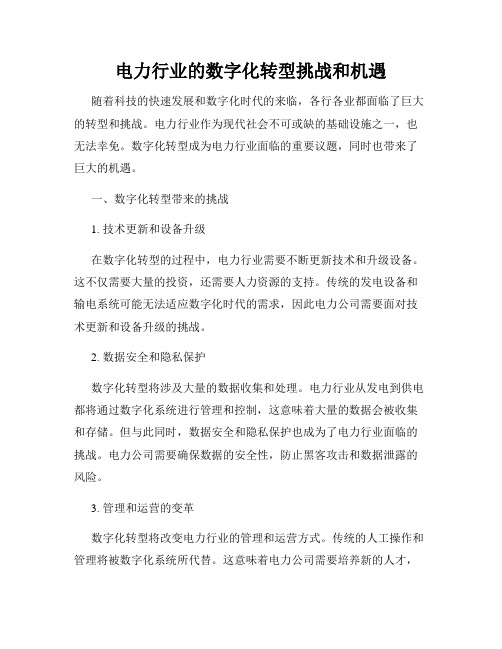 电力行业的数字化转型挑战和机遇

随着科技的快速发展和数字化时代的来临，各行各业都面临了巨大的转型和挑战。电力行业作为现代社会不可或缺的基础设施之一，也无法幸免。数字化转型成为电力行业面临的重要议题，同时也带来了巨大的机遇。

一、数字化转型带来的挑战

1. 技术更新和设备升级

在数字化转型的过程中，电力行业需要不断更新技术和升级设备。这不仅需要大量的投资，还需要人力资源的支持。传统的发电设备和输电系统可能无法适应数字化时代的需求，因此电力公司需要面对技术更新和设备升级的挑战。

2. 数据安全和隐私保护

数字化转型将涉及大量的数据收集和处理。电力行业从发电到供电都将通过数字化系统进行管理和控制，这意味着大量的数据会被收集和存储。但与此同时，数据安全和隐私保护也成为了电力行业面临的挑战。电力公司需要确保数据的安全性，防止黑客攻击和数据泄露的风险。

3. 管理和运营的变革

数字化转型将改变电力行业的管理和运营方式。传统的人工操作和管理将被数字化系统所代替。这意味着电力公司需要培养新的人才，